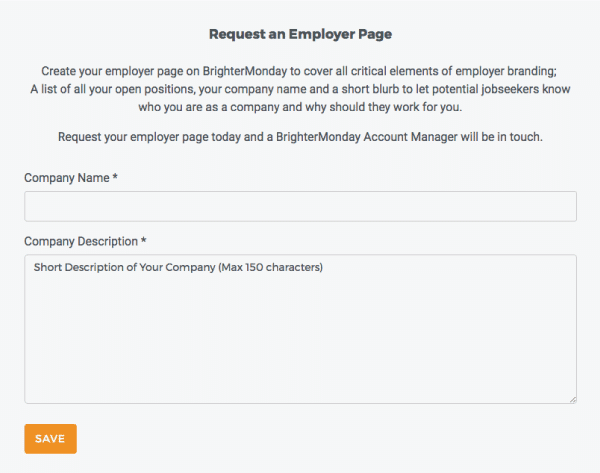 Request an Employer Page

Create your employer page on BrighterMonday to cover all critical elements of employer branding; A list of all your open positions, your company name and a short blurb to let potential jobseekers know who you are as a company and why should they work for you.

Request your employer page today and a BrighterMonday Account Manager will be in touch.

Company Name *

Company Description *

Short Description of Your Company (Max 150 characters)

SAVE